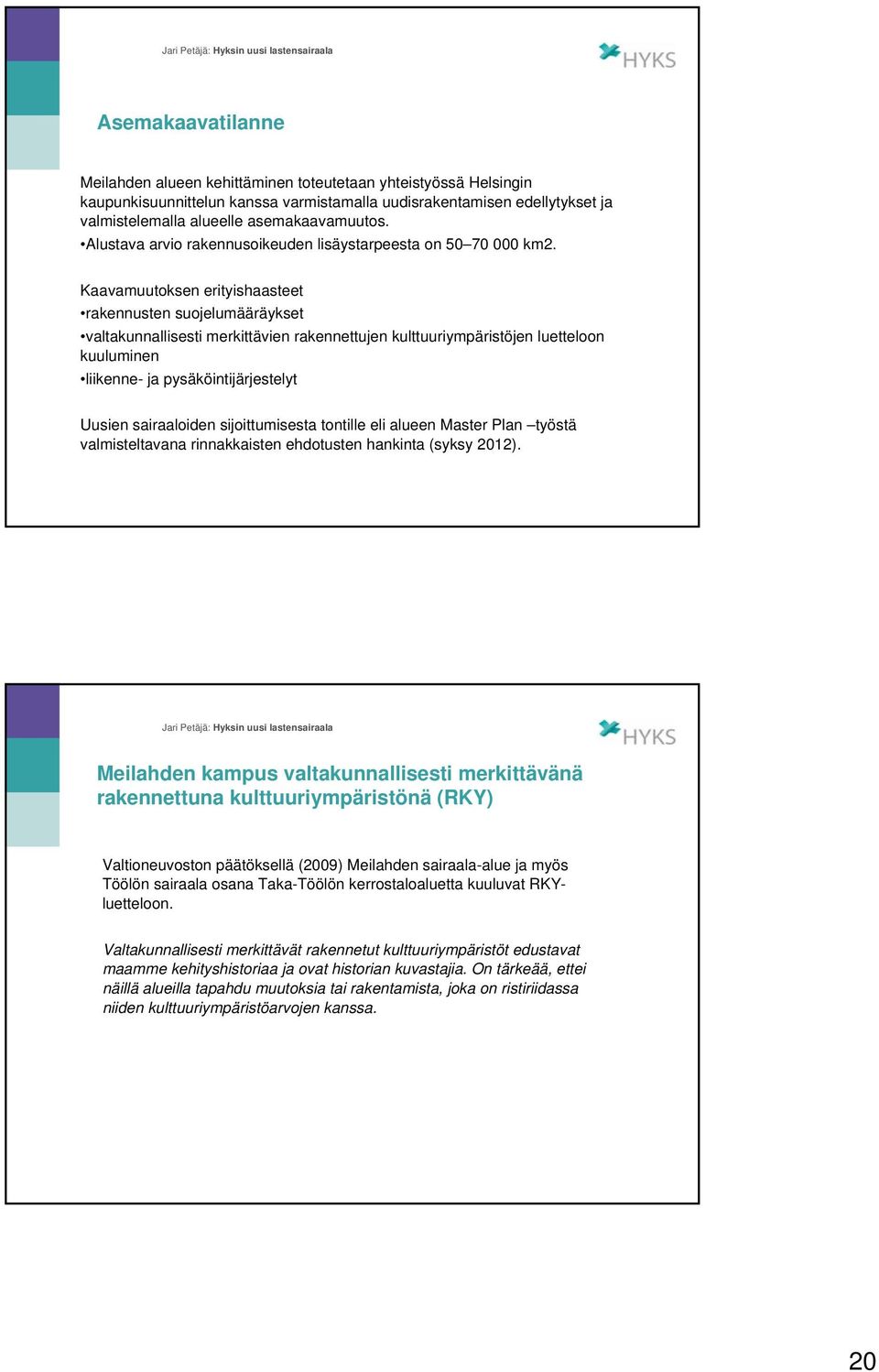 Jari Petäjä: Hyksin uusi lastensairaala

HYKS

Asemakaavatilanne

Meilahden alueen kehittäminen toteutetaan yhteistyössä Helsingin kaupunkisuunnittelun kanssa varmistamalla uudisrakentamisen edellytykset ja valmistelemalla alueelle asemakaavamuutos.
•Alustava arvio rakennusoikeuden lisäystarpeesta on 50–70 000 km2.

Kaavamuutoksen erityishaasteet
•rakennusten suojelumääräykset
•valtakunnallisesti merkittävien rakennettujen kulttuuriympäristöjen luetteloon kuuluminen
•liikenne- ja pysäköintijärjestelyt

Uusien sairaaloiden sijoittumisesta tontille eli alueen Master Plan –työstä valmisteltavana rinnakkaisten ehdotusten hankinta (syksy 2012).

Jari Petäjä: Hyksin uusi lastensairaala

HYKS

Meilahden kampus valtakunnallisesti merkittävänä rakennettuna kulttuuriympäristönä (RKY)

Valtioneuvoston päätöksellä (2009) Meilahden sairaala-alue ja myös Töölön sairaala osana Taka-Töölön kerrostaloaluetta kuuluvat RKY-luetteloon.

Valtakunnallisesti merkittävät rakennetut kulttuuriympäristöt edustavat maamme kehityshistoriaa ja ovat historian kuvastajia. On tärkeää, ettei näillä alueilla tapahdu muutoksia tai rakentamista, joka on ristiriidassa niiden kulttuuriympäristöarvojen kanssa.

20